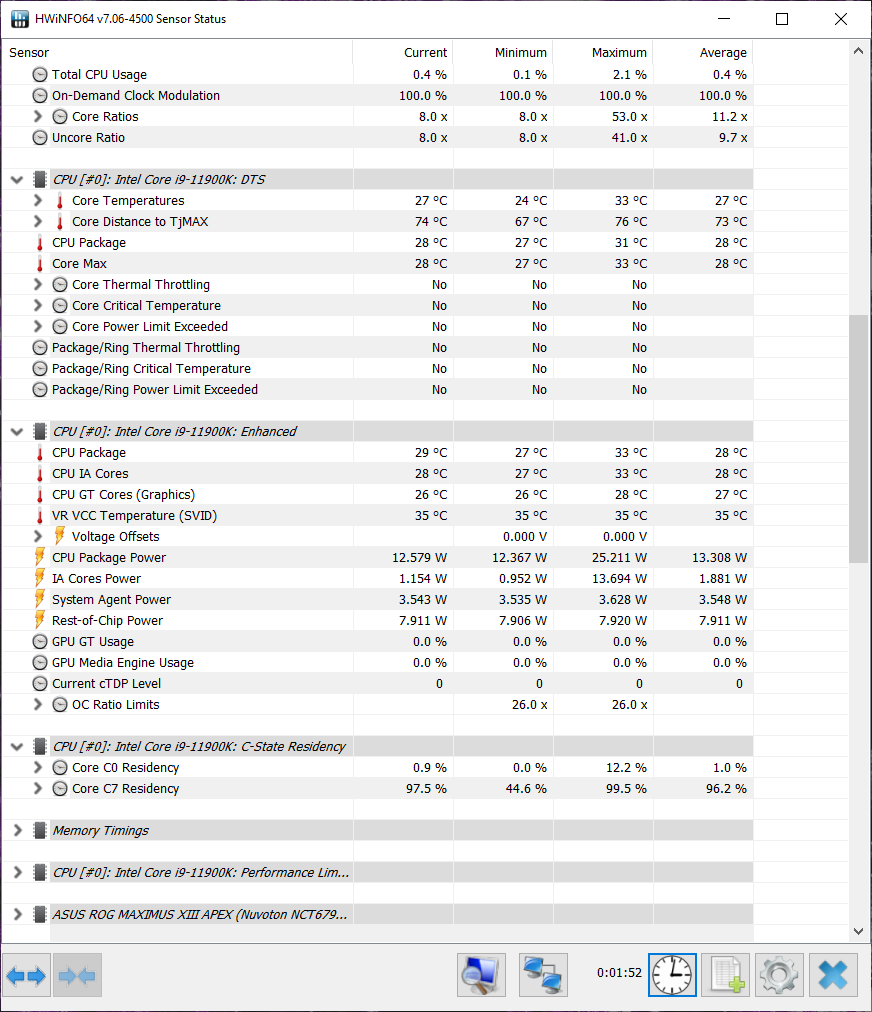 HWiNFO64 v7.06-4500 Sensor Status

| Sensor | Current | Minimum | Maximum | Average |
|---|---|---|---|---|
| Total CPU Usage | 0.4 % | 0.1 % | 2.1 % | 0.4 % |
| On-Demand Clock Modulation | 100.0 % | 100.0 % | 100.0 % | 100.0 % |
| Core Ratios | 8.0 x | 8.0 x | 53.0 x | 11.2 x |
| Uncore Ratio | 8.0 x | 8.0 x | 41.0 x | 9.7 x |
| CPU [#0]: Intel Core i9-11900K: DTS | | | | |
| Core Temperatures | 27 °C | 24 °C | 33 °C | 27 °C |
| Core Distance to TjMAX | 74 °C | 67 °C | 76 °C | 73 °C |
| CPU Package | 28 °C | 27 °C | 31 °C | 28 °C |
| Core Max | 28 °C | 27 °C | 33 °C | 28 °C |
| Core Thermal Throttling | No | No | No | |
| Core Critical Temperature | No | No | No | |
| Core Power Limit Exceeded | No | No | No | |
| Package/Ring Thermal Throttling | No | No | No | |
| Package/Ring Critical Temperature | No | No | No | |
| Package/Ring Power Limit Exceeded | No | No | No | |
| CPU [#0]: Intel Core i9-11900K: Enhanced | | | | |
| CPU Package | 29 °C | 27 °C | 33 °C | 28 °C |
| CPU IA Cores | 28 °C | 27 °C | 33 °C | 28 °C |
| CPU GT Cores (Graphics) | 26 °C | 26 °C | 28 °C | 27 °C |
| VR VCC Temperature (SVID) | 35 °C | 35 °C | 35 °C | 35 °C |
| Voltage Offsets | | 0.000 V | 0.000 V | |
| CPU Package Power | 12.579 W | 12.367 W | 25.211 W | 13.308 W |
| IA Cores Power | 1.154 W | 0.952 W | 13.694 W | 1.881 W |
| System Agent Power | 3.543 W | 3.535 W | 3.628 W | 3.548 W |
| Rest-of-Chip Power | 7.911 W | 7.906 W | 7.920 W | 7.911 W |
| GPU GT Usage | 0.0 % | 0.0 % | 0.0 % | 0.0 % |
| GPU Media Engine Usage | 0.0 % | 0.0 % | 0.0 % | 0.0 % |
| Current cTDP Level | 0 | 0 | 0 | 0 |
| OC Ratio Limits | | 26.0 x | 26.0 x | |
| CPU [#0]: Intel Core i9-11900K: C-State Residency | | | | |
| Core C0 Residency | 0.9 % | 0.0 % | 12.2 % | 1.0 % |
| Core C7 Residency | 97.5 % | 44.6 % | 99.5 % | 96.2 % |
| Memory Timings | | | | |
| CPU [#0]: Intel Core i9-11900K: Performance Lim... | | | | |
| ASUS ROG MAXIMUS XIII APEX (Nuvoton NCT679... | | | | |

0:01:52